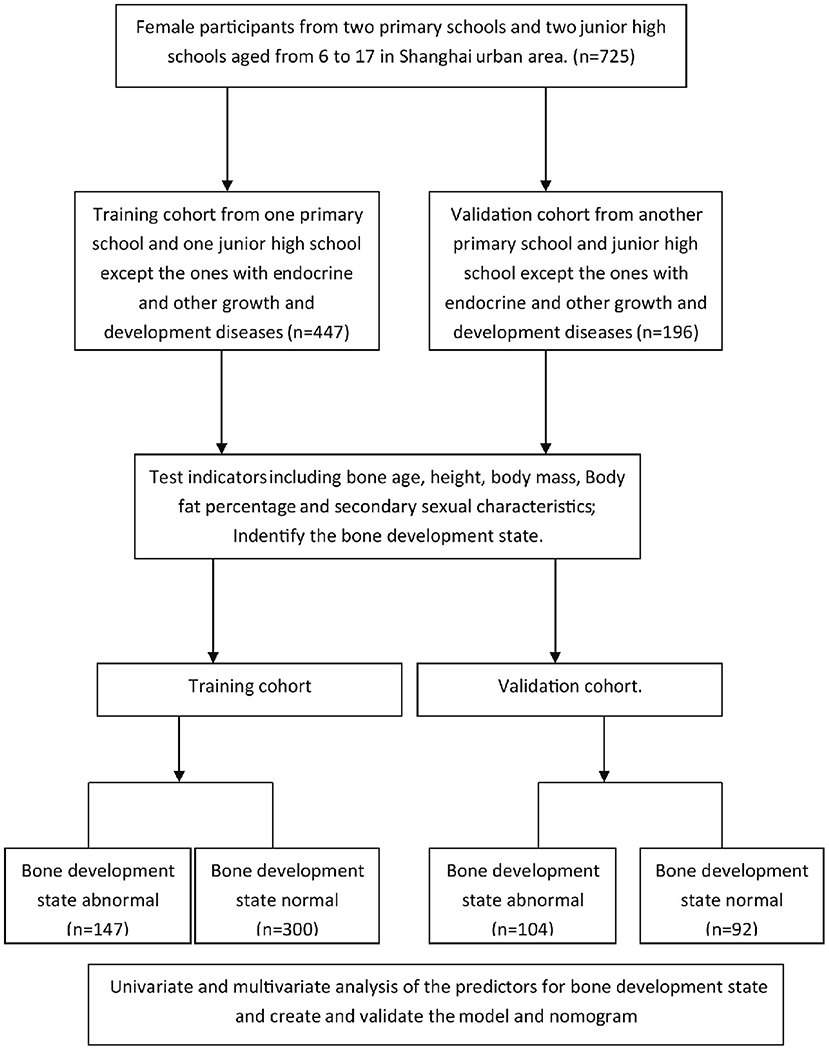 Female participants from two primary schools and two junior high schools aged from 6 to 17 in Shanghai urban area. (n=725)

Training cohort from one primary school and one junior high school except the ones with endocrine and other growth and development diseases (n=447)

Validation cohort from another primary school and junior high school except the ones with endocrine and other growth and development diseases (n=196)

Test indicators including bone age, height, body mass, Body fat percentage and secondary sexual characteristics; Indentify the bone development state.

Training cohort

Validation cohort.

Bone development state abnormal (n=147)

Bone development state normal (n=300)

Bone development state abnormal (n=104)

Bone development state normal (n=92)

Univariate and multivariate analysis of the predictors for bone development state and create and validate the model and nomogram